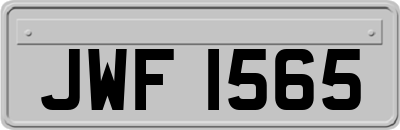 JWF 1565